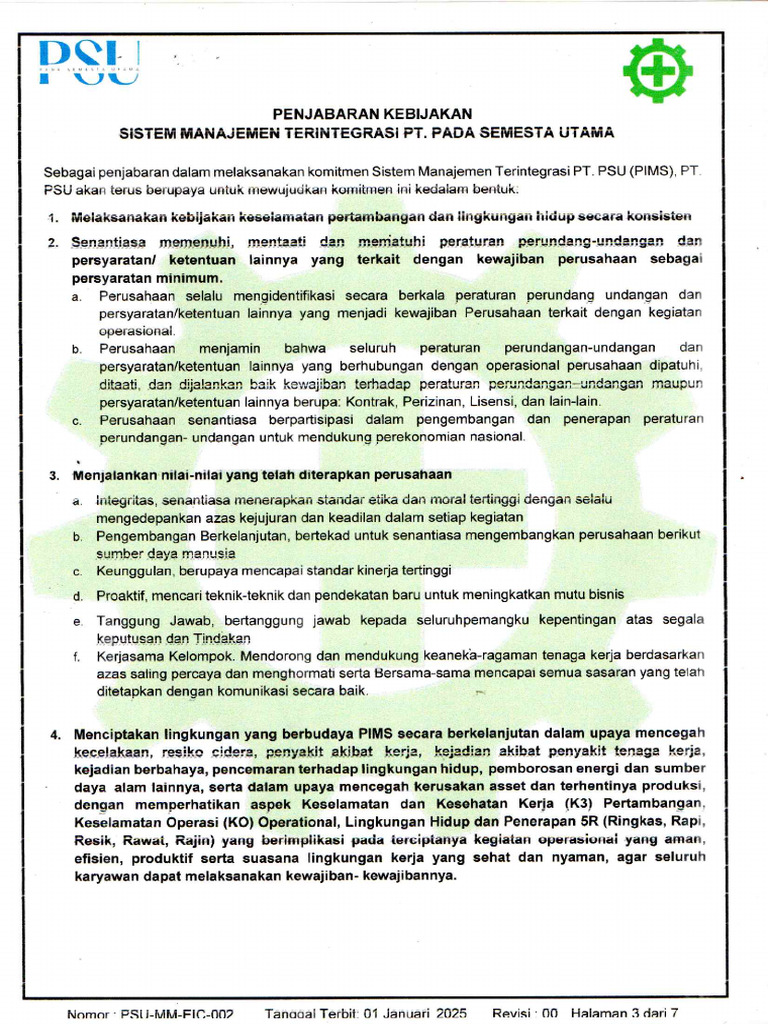 PSU
PADA SEMESTA UTAMA

PENJABARAN KEBIJAKAN
SISTEM MANAJEMEN TERINTEGRASI PT. PADA SEMESTA UTAMA

Sebagai penjabaran dalam melaksanakan komitmen Sistem Manajemen Terintegrasi PT. PSU (PIMS), PT. PSU akan terus berupaya untuk mewujudkan komitmen ini kedalam bentuk:

1. Melaksanakan kebijakan keselamatan pertambangan dan lingkungan hidup secara konsisten

2. Senantiasa memenuhi, mentaati dan mematuhi peraturan perundang-undangan dan persyaratan/ ketentuan lainnya yang terkait dengan kewajiban perusahaan sebagai persyaratan minimum.
a. Perusahaan selalu mengidentifikasi secara berkala peraturan perundang undangan dan persyaratan/ketentuan lainnya yang menjadi kewajiban Perusahaan terkait dengan kegiatan operasional.
b. Perusahaan menjamin bahwa seluruh peraturan perundangan-undangan dan persyaratan/ketentuan lainnya yang berhubungan dengan operasional perusahaan dipatuhi, ditaati, dan dijalankan baik kewajiban terhadap peraturan perundangan–undangan maupun persyaratan/ketentuan lainnya berupa: Kontrak, Perizinan, Lisensi, dan lain-lain.
c. Perusahaan senantiasa berpartisipasi dalam pengembangan dan penerapan peraturan perundangan- undangan untuk mendukung perekonomian nasional.

3. Menjalankan nilai-nilai yang telah diterapkan perusahaan
a. Integritas, senantiasa menerapkan standar etika dan moral tertinggi dengan selalu mengedepankan azas kejujuran dan keadilan dalam setiap kegiatan
b. Pengembangan Berkelanjutan, bertekad untuk senantiasa mengembangkan perusahaan berikut sumber daya manusia
c. Keunggulan, berupaya mencapai standar kinerja tertinggi
d. Proaktif, mencari teknik-teknik dan pendekatan baru untuk meningkatkan mutu bisnis
e. Tanggung Jawab, bertanggung jawab kepada seluruhpemangku kepentingan atas segala keputusan dan Tindakan
f. Kerjasama Kelompok. Mendorong dan mendukung keaneka-ragaman tenaga kerja berdasarkan azas saling percaya dan menghormati serta Bersama-sama mencapai semua sasaran yang telah ditetapkan dengan komunikasi secara baik.

4. Menciptakan lingkungan yang berbudaya PIMS secara berkelanjutan dalam upaya mencegah kecelakaan, resiko cidera, penyakit akibat kerja, kejadian akibat penyakit tenaga kerja, kejadian berbahaya, pencemaran terhadap lingkungan hidup, pemborosan energi dan sumber daya alam lainnya, serta dalam upaya mencegah kerusakan asset dan terhentinya produksi, dengan memperhatikan aspek Keselamatan dan Kesehatan Kerja (K3) Pertambangan, Keselamatan Operasi (KO) Operational, Lingkungan Hidup dan Penerapan 5R (Ringkas, Rapi, Resik, Rawat, Rajin) yang berimplikasi pada terciptanya kegiatan operasional yang aman, efisien, produktif serta suasana lingkungan kerja yang sehat dan nyaman, agar seluruh karyawan dapat melaksanakan kewajiban- kewajibannya.

Nomor : PSU-MM-FIC-002 Tanggal Terbit: 01 Januari 2025 Revisi : 00 Halaman 3 dari 7